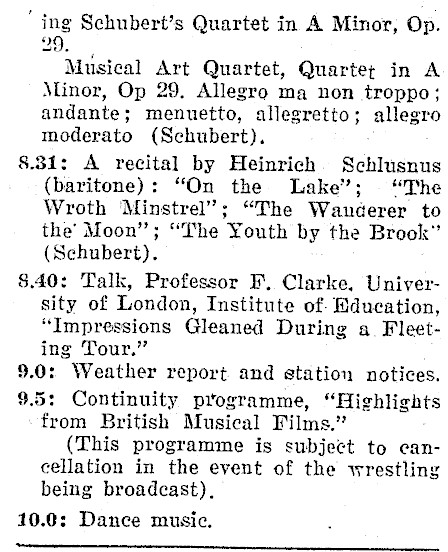 ing Schubert's Quartet in A Minor, Op. 29.

Musical Art Quartet, Quartet in A Minor, Op 29. Allegro ma non troppo; andante; menuetto, allegretto; allegro moderato (Schubert).

8.31: A recital by Heinrich Schlusnus (baritone): "On the Lake"; "The Wroth Minstrel"; "The Wanderer to the Moon"; "The Youth by the Brook" (Schubert).

8.40: Talk, Professor F. Clarke, University of London, Institute of Education, "Impressions Gleaned During a Fleeting Tour."

9.0: Weather report and station notices.

9.5: Continuity programme, "Highlights from British Musical Films."

(This programme is subject to cancellation in the event of the wrestling being broadcast).

10.0: Dance music.